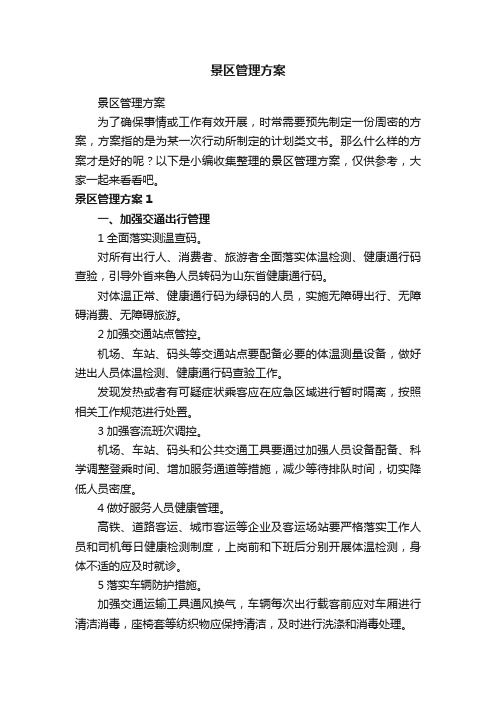 景区管理方案

景区管理方案

为了确保事情或工作有效开展，时常需要预先制定一份周密的方案，方案指的是为某一次行动所制定的计划类文书。那么什么样的方案才是好的呢？以下是小编收集整理的景区管理方案，仅供参考，大家一起来看看吧。

景区管理方案 1

一、加强交通出行管理

1 全面落实测温查码。

对所有出行人、消费者、旅游者全面落实体温检测、健康通行码查验，引导外省来鲁人员转码为山东省健康通行码。

对体温正常、健康通行码为绿码的人员，实施无障碍出行、无障碍消费、无障碍旅游。

2 加强交通站点管控。

机场、车站、码头等交通站点要配备必要的体温测量设备，做好进出人员体温检测、健康通行码查验工作。

发现发热或者有可疑症状乘客应在应急区域进行暂时隔离，按照相关工作规范进行处置。

3 加强客流班次调控。

机场、车站、码头和公共交通工具要通过加强人员设备配备、科学调整登乘时间、增加服务通道等措施，减少等待排队时间，切实降低人员密度。

4 做好服务人员健康管理。

高铁、道路客运、城市客运等企业及客运场站要严格落实工作人员和司机每日健康检测制度，上岗前和下班后分别开展体温检测，身体不适的应及时就诊。

5 落实车辆防护措施。

加强交通运输工具通风换气，车辆每次出行载客前应对车厢进行清洁消毒，座椅套等纺织物应保持清洁，及时进行洗涤和消毒处理。